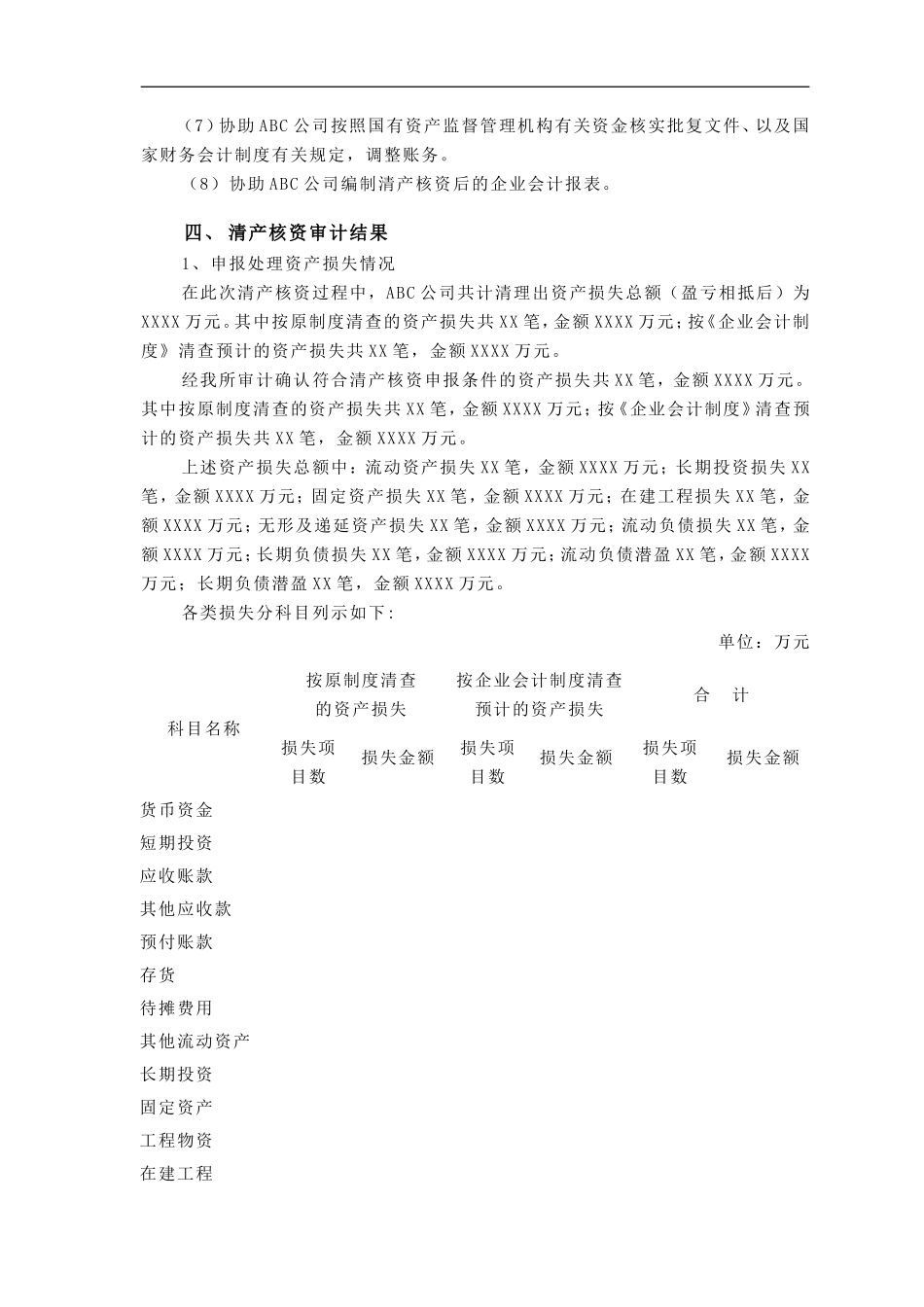 （7）协助ABC公司按照国有资产监督管理机构有关资金核实批复文件、以及国家财务会计制度有关规定，调整账务。

（8）协助ABC公司编制清产核资后的企业会计报表。

四、 清产核资审计结果

1、申报处理资产损失情况

在此次清产核资过程中，ABC公司共计清理出资产损失总额（盈亏相抵后）为XXXX万元。其中按原制度清查的资产损失共XX笔，金额XXXX万元；按《企业会计制度》清查预计的资产损失共XX笔，金额XXXX万元。

经我所审计确认符合清产核资申报条件的资产损失共XX笔，金额XXXX万元。其中按原制度清查的资产损失共XX笔，金额XXXX万元；按《企业会计制度》清查预计的资产损失共XX笔，金额XXXX万元。

上述资产损失总额中：流动资产损失XX笔，金额XXXX万元；长期投资损失XX笔，金额XXXX万元；固定资产损失XX笔，金额XXXX万元；在建工程损失XX笔，金额XXXX万元；无形及递延资产损失XX笔，金额XXXX万元；流动负债损失XX笔，金额XXXX万元；长期负债损失XX笔，金额XXXX万元；流动负债潜盈XX笔，金额XXXX万元；长期负债潜盈XX笔，金额XXXX万元。

各类损失分科目列示如下：

单位：万元

| 科目名称 | 按原制度清查的资产损失 | | 按企业会计制度清查预计的资产损失 | | 合　计 | |
|---|---|---|---|---|---|---|
| | 损失项目数 | 损失金额 | 损失项目数 | 损失金额 | 损失项目数 | 损失金额 |
| 货币资金 | | | | | | |
| 短期投资 | | | | | | |
| 应收账款 | | | | | | |
| 其他应收款 | | | | | | |
| 预付账款 | | | | | | |
| 存货 | | | | | | |
| 待摊费用 | | | | | | |
| 其他流动资产 | | | | | | |
| 长期投资 | | | | | | |
| 固定资产 | | | | | | |
| 工程物资 | | | | | | |
| 在建工程 | | | | | | |